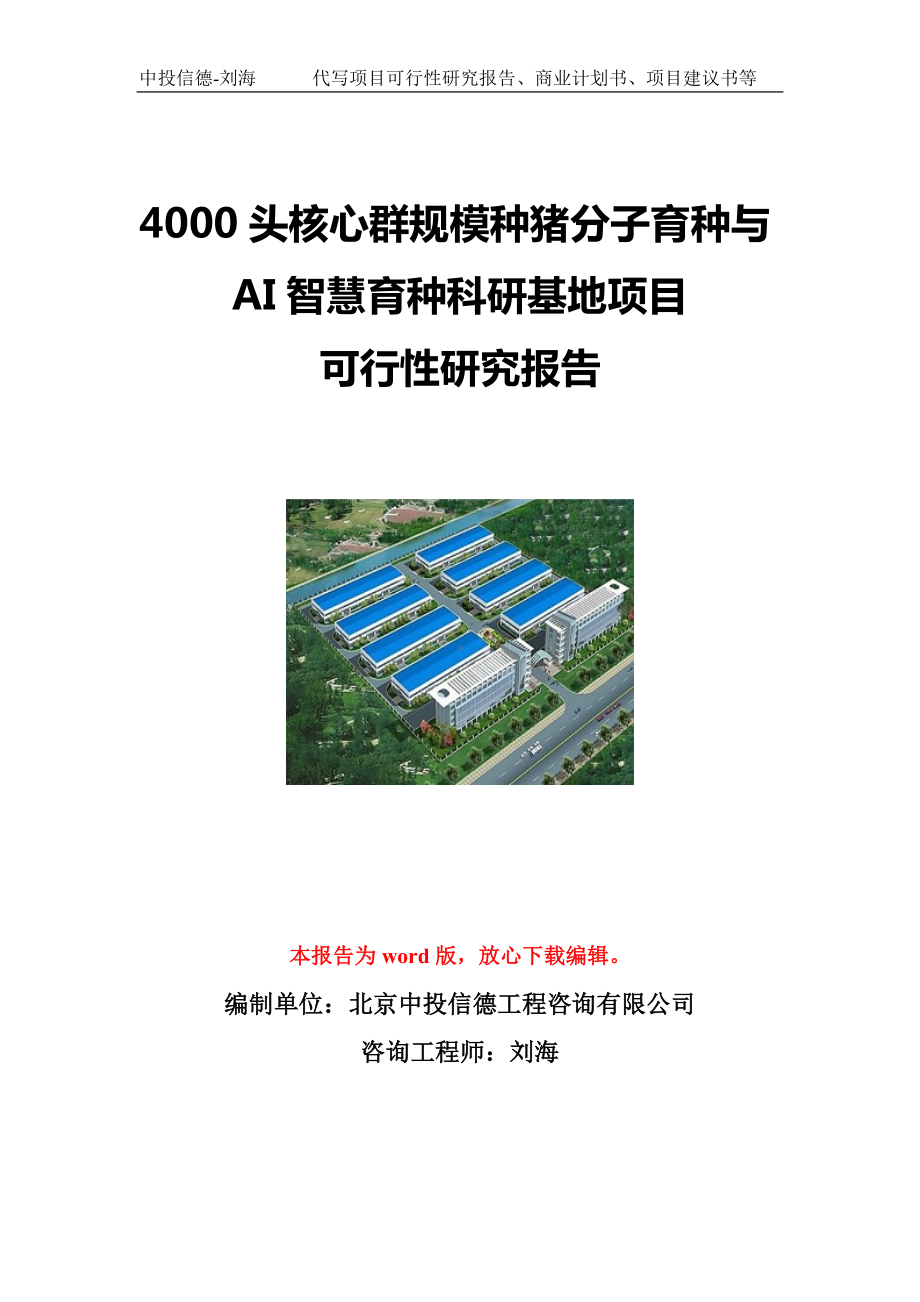 中投信德-刘海　　代写项目可行性研究报告、商业计划书、项目建议书等

4000 头核心群规模种猪分子育种与 AI 智慧育种科研基地项目
可行性研究报告

本报告为 word 版，放心下载编辑。

编制单位：北京中投信德工程咨询有限公司

咨询工程师：刘海